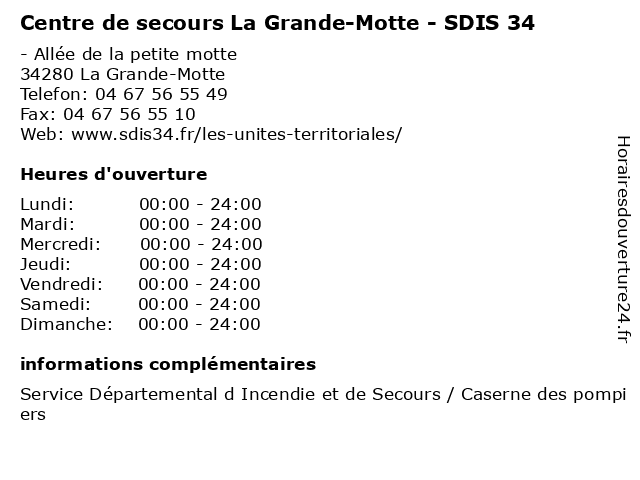 Centre de secours La Grande-Motte - SDIS 34

- Allée de la petite motte
34280 La Grande-Motte
Telefon: 04 67 56 55 49
Fax: 04 67 56 55 10
Web: www.sdis34.fr/les-unites-territoriales/

Heures d'ouverture

| Lundi: | 00:00 - 24:00 |
|---|---|
| Mardi: | 00:00 - 24:00 |
| Mercredi: | 00:00 - 24:00 |
| Jeudi: | 00:00 - 24:00 |
| Vendredi: | 00:00 - 24:00 |
| Samedi: | 00:00 - 24:00 |
| Dimanche: | 00:00 - 24:00 |

informations complémentaires

Service Départemental d Incendie et de Secours / Caserne des pompiers

Horairesdouverture24.fr